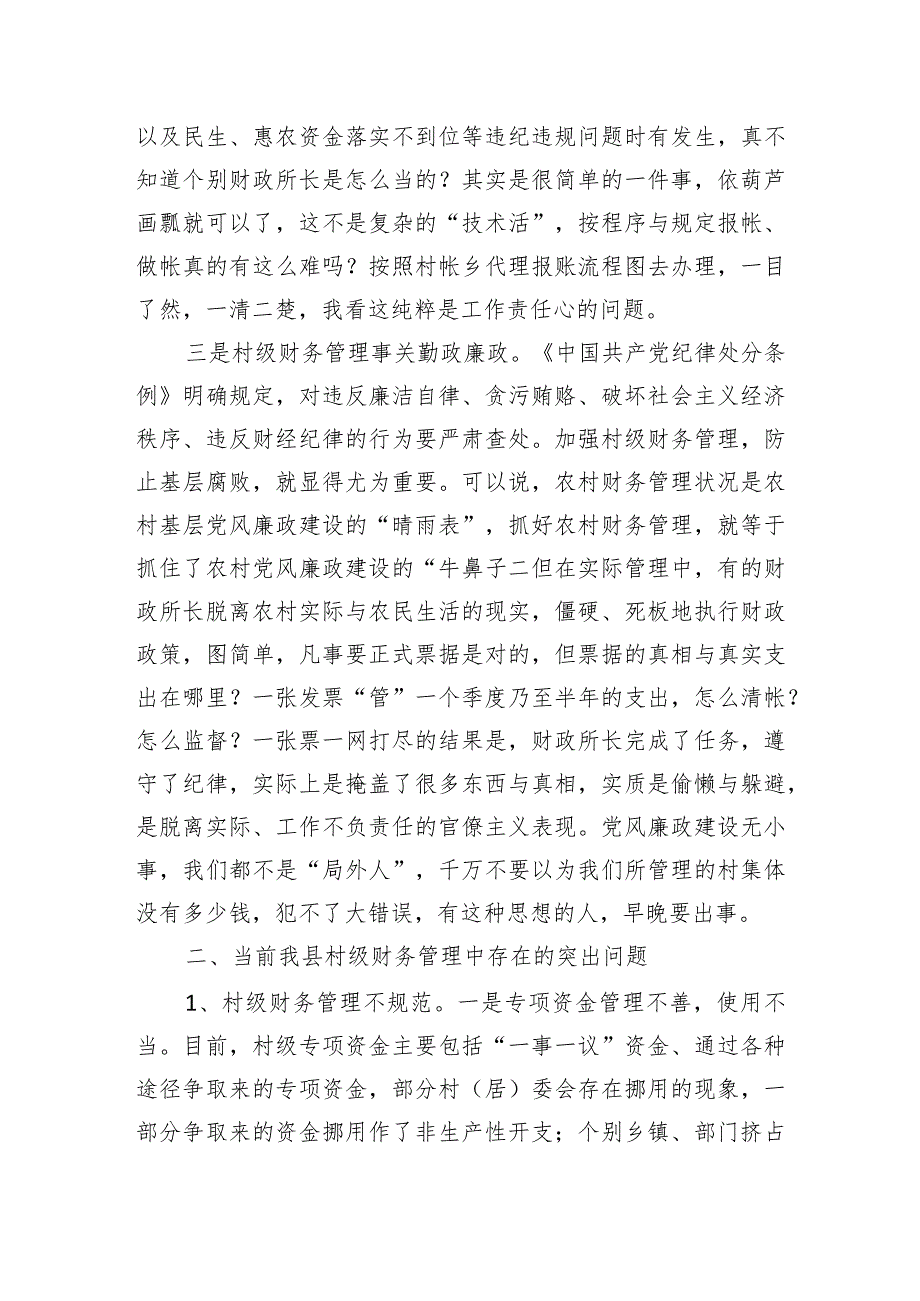 以及民生、惠农资金落实不到位等违纪违规问题时有发生，真不知道个别财政所长是怎么当的？其实是很简单的一件事，依葫芦画瓢就可以了，这不是复杂的“技术活”，按程序与规定报帐、做帐真的有这么难吗？按照村帐乡代理报账流程图去办理，一目了然，一清二楚，我看这纯粹是工作责任心的问题。

三是村级财务管理事关勤政廉政。《中国共产党纪律处分条例》明确规定，对违反廉洁自律、贪污贿赂、破坏社会主义经济秩序、违反财经纪律的行为要严肃查处。加强村级财务管理，防止基层腐败，就显得尤为重要。可以说，农村财务管理状况是农村基层党风廉政建设的“晴雨表”，抓好农村财务管理，就等于抓住了农村党风廉政建设的“牛鼻子二但在实际管理中，有的财政所长脱离农村实际与农民生活的现实，僵硬、死板地执行财政政策，图简单，凡事要正式票据是对的，但票据的真相与真实支出在哪里？一张发票“管”一个季度乃至半年的支出，怎么清帐？怎么监督？一张票一网打尽的结果是，财政所长完成了任务，遵守了纪律，实际上是掩盖了很多东西与真相，实质是偷懒与躲避，是脱离实际、工作不负责任的官僚主义表现。党风廉政建设无小事，我们都不是“局外人”，千万不要以为我们所管理的村集体没有多少钱，犯不了大错误，有这种思想的人，早晚要出事。

二、当前我县村级财务管理中存在的突出问题

1、村级财务管理不规范。一是专项资金管理不善，使用不当。目前，村级专项资金主要包括“一事一议”资金、通过各种途径争取来的专项资金，部分村（居）委会存在挪用的现象，一部分争取来的资金挪用作了非生产性开支；个别乡镇、部门挤占